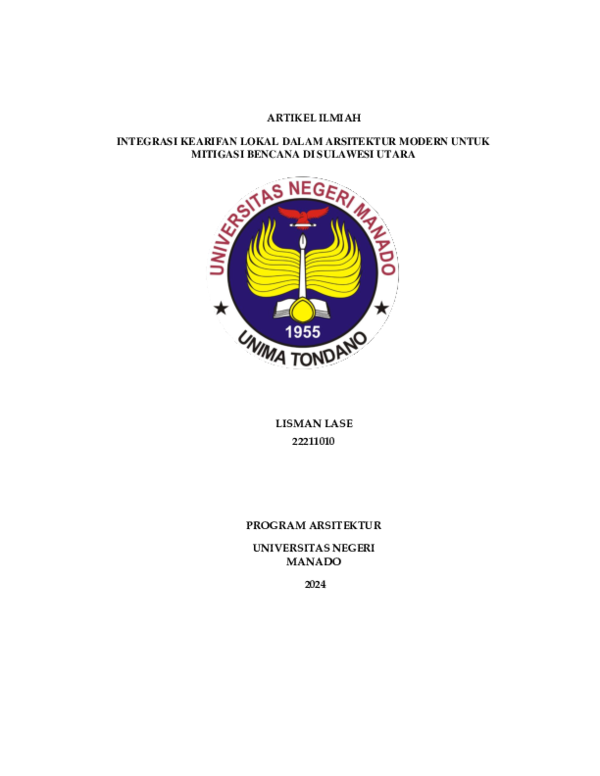 ARTIKEL ILMIAH

INTEGRASI KEARIFAN LOKAL DALAM ARSITEKTUR MODERN UNTUK MITIGASI BENCANA DI SULAWESI UTARA

UNIVERSITAS NEGERI MANADO

1955

UNIMA TONDANO

LISMAN LASE

22211010

PROGRAM ARSITEKTUR

UNIVERSITAS NEGERI MANADO

2024